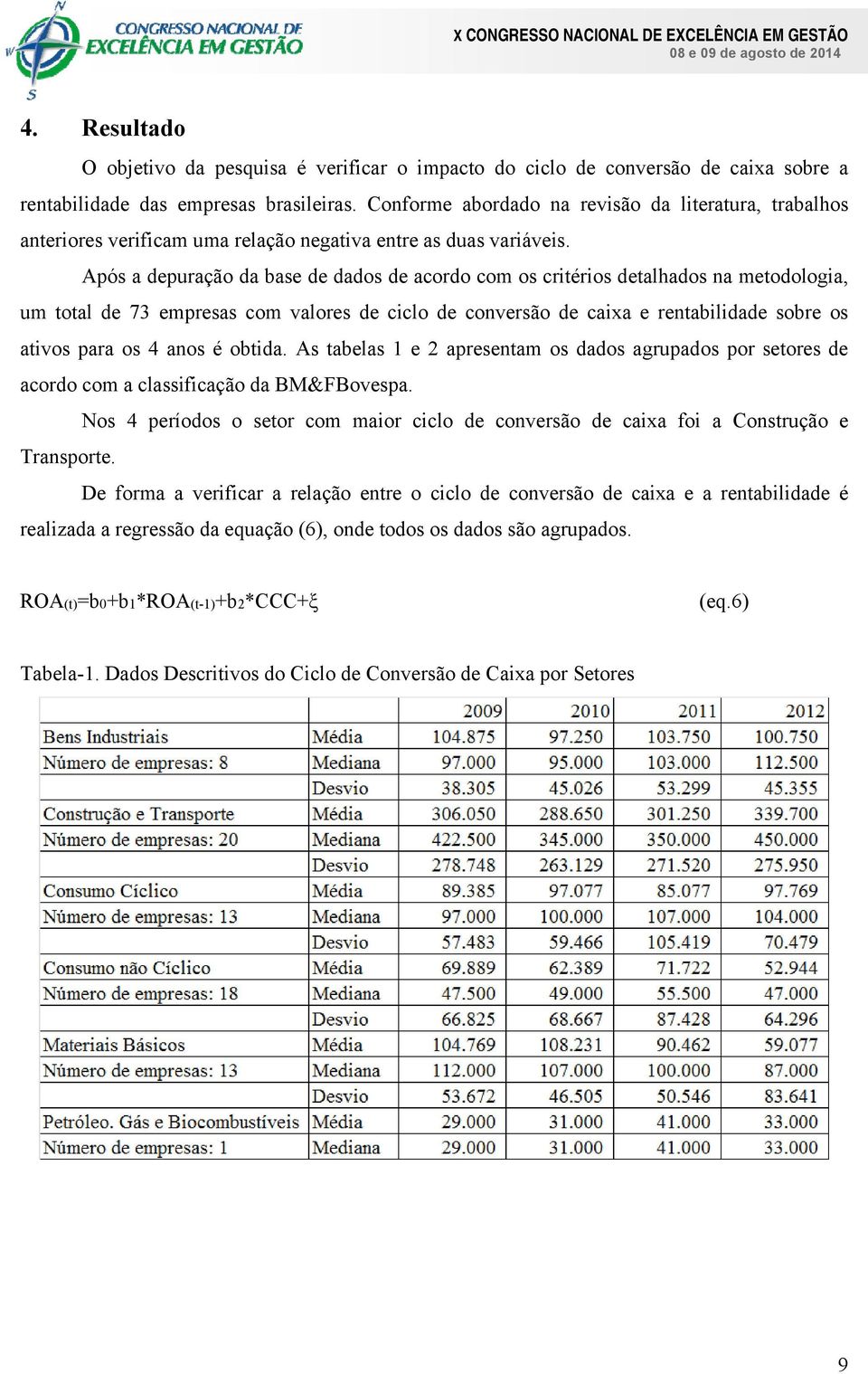 CONGRESSO NACIONAL DE EXCELÊNCIA EM GESTÃO

X CONGRESSO NACIONAL DE EXCELÊNCIA EM GESTÃO
08 e 09 de agosto de 2014

4. Resultado

O objetivo da pesquisa é verificar o impacto do ciclo de conversão de caixa sobre a rentabilidade das empresas brasileiras. Conforme abordado na revisão da literatura, trabalhos anteriores verificam uma relação negativa entre as duas variáveis.

Após a depuração da base de dados de acordo com os critérios detalhados na metodologia, um total de 73 empresas com valores de ciclo de conversão de caixa e rentabilidade sobre os ativos para os 4 anos é obtida. As tabelas 1 e 2 apresentam os dados agrupados por setores de acordo com a classificação da BM&FBovespa.

Nos 4 períodos o setor com maior ciclo de conversão de caixa foi a Construção e Transporte.

De forma a verificar a relação entre o ciclo de conversão de caixa e a rentabilidade é realizada a regressão da equação (6), onde todos os dados são agrupados.

$ROA_{(t)}=b_0+b_1*ROA_{(t-1)}+b_2*CCC+\xi$ (eq.6)

Tabela-1. Dados Descritivos do Ciclo de Conversão de Caixa por Setores

| | | 2009 | 2010 | 2011 | 2012 |
|---|---|---|---|---|---|
| Bens Industriais | Média | 104.875 | 97.250 | 103.750 | 100.750 |
| Número de empresas: 8 | Mediana | 97.000 | 95.000 | 103.000 | 112.500 |
| | Desvio | 38.305 | 45.026 | 53.299 | 45.355 |
| Construção e Transporte | Média | 306.050 | 288.650 | 301.250 | 339.700 |
| Número de empresas: 20 | Mediana | 422.500 | 345.000 | 350.000 | 450.000 |
| | Desvio | 278.748 | 263.129 | 271.520 | 275.950 |
| Consumo Cíclico | Média | 89.385 | 97.077 | 85.077 | 97.769 |
| Número de empresas: 13 | Mediana | 97.000 | 100.000 | 107.000 | 104.000 |
| | Desvio | 57.483 | 59.466 | 105.419 | 70.479 |
| Consumo não Cíclico | Média | 69.889 | 62.389 | 71.722 | 52.944 |
| Número de empresas: 18 | Mediana | 47.500 | 49.000 | 55.500 | 47.000 |
| | Desvio | 66.825 | 68.667 | 87.428 | 64.296 |
| Materiais Básicos | Média | 104.769 | 108.231 | 90.462 | 59.077 |
| Número de empresas: 13 | Mediana | 112.000 | 107.000 | 100.000 | 87.000 |
| | Desvio | 53.672 | 46.505 | 50.546 | 83.641 |
| Petróleo. Gás e Biocombustíveis | Média | 29.000 | 31.000 | 41.000 | 33.000 |
| Número de empresas: 1 | Mediana | 29.000 | 31.000 | 41.000 | 33.000 |

9